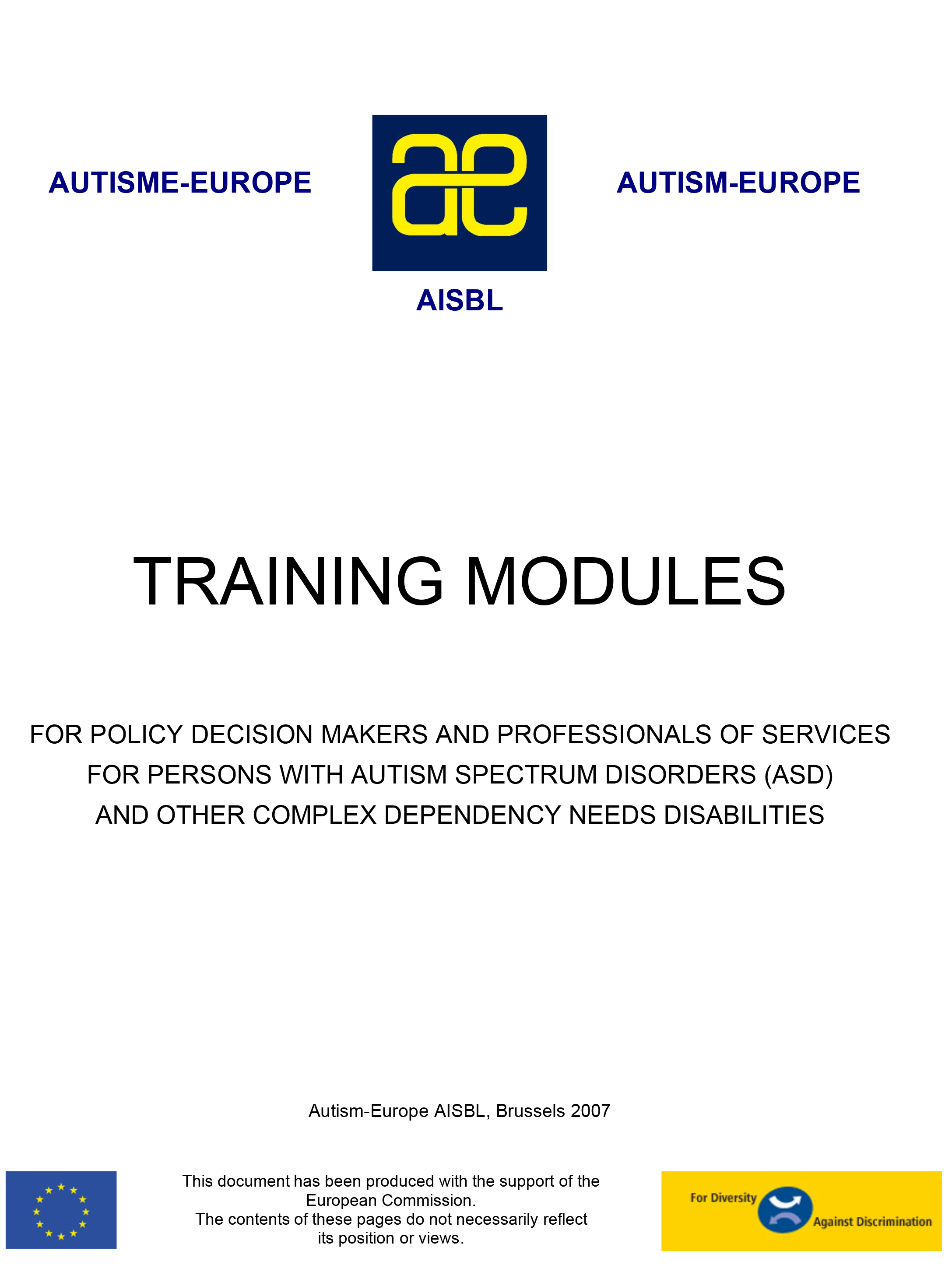 AUTISME-EUROPE

ae

AUTISM-EUROPE

AISBL

TRAINING MODULES

FOR POLICY DECISION MAKERS AND PROFESSIONALS OF SERVICES FOR PERSONS WITH AUTISM SPECTRUM DISORDERS (ASD) AND OTHER COMPLEX DEPENDENCY NEEDS DISABILITIES

Autism-Europe AISBL, Brussels 2007

This document has been produced with the support of the European Commission.
The contents of these pages do not necessarily reflect its position or views.

For Diversity Against Discrimination